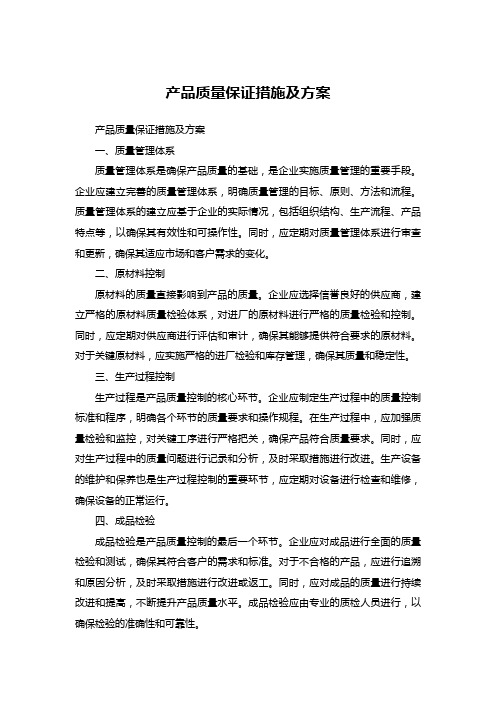 产品质量保证措施及方案

产品质量保证措施及方案

一、质量管理体系

质量管理体系是确保产品质量的基础，是企业实施质量管理的重要手段。企业应建立完善的质量管理体系，明确质量管理的目标、原则、方法和流程。质量管理体系的建立应基于企业的实际情况，包括组织结构、生产流程、产品特点等，以确保其有效性和可操作性。同时，应定期对质量管理体系进行审查和更新，确保其适应市场和客户需求的变化。

二、原材料控制

原材料的质量直接影响到产品的质量。企业应选择信誉良好的供应商，建立严格的原材料质量检验体系，对进厂的原材料进行严格的质量检验和控制。同时，应定期对供应商进行评估和审计，确保其能够提供符合要求的原材料。对于关键原材料，应实施严格的进厂检验和库存管理，确保其质量和稳定性。

三、生产过程控制

生产过程是产品质量控制的核心环节。企业应制定生产过程中的质量控制标准和程序，明确各个环节的质量要求和操作规程。在生产过程中，应加强质量检验和监控，对关键工序进行严格把关，确保产品符合质量要求。同时，应对生产过程中的质量问题进行记录和分析，及时采取措施进行改进。生产设备的维护和保养也是生产过程控制的重要环节，应定期对设备进行检查和维修，确保设备的正常运行。

四、成品检验

成品检验是产品质量控制的最后一个环节。企业应对成品进行全面的质量检验和测试，确保其符合客户的需求和标准。对于不合格的产品，应进行追溯和原因分析，及时采取措施进行改进或返工。同时，应对成品的质量进行持续改进和提高，不断提升产品质量水平。成品检验应由专业的质检人员进行，以确保检验的准确性和可靠性。